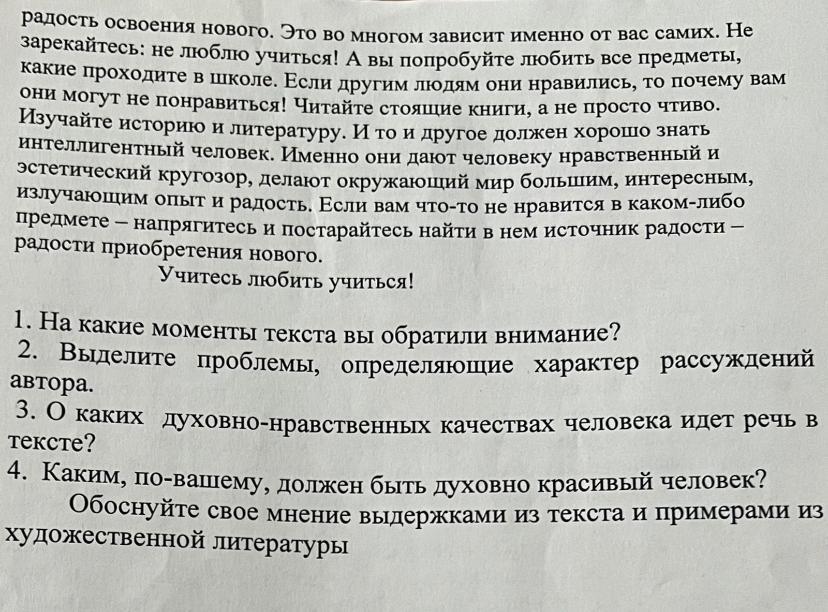 радость освоения нового. Это во многом зависит именно от вас самих. Не зарекайтесь: не люблю учиться! А вы попробуйте любить все предметы, какие проходите в школе. Если другим людям они нравились, то почему вам они могут не понравиться! Читайте стоящие книги, а не просто чтиво. Изучайте историю и литературу. И то и другое должен хорошо знать интеллигентный человек. Именно они дают человеку нравственный и эстетический кругозор, делают окружающий мир большим, интересным, излучающим опыт и радость. Если вам что-то не нравится в каком-либо предмете – напрягитесь и постарайтесь найти в нем источник радости – радости приобретения нового.

Учитесь любить учиться!

1. На какие моменты текста вы обратили внимание?
2. Выделите проблемы, определяющие характер рассуждений автора.
3. О каких духовно-нравственных качествах человека идет речь в тексте?
4. Каким, по-вашему, должен быть духовно красивый человек?
Обоснуйте свое мнение выдержками из текста и примерами из художественной литературы